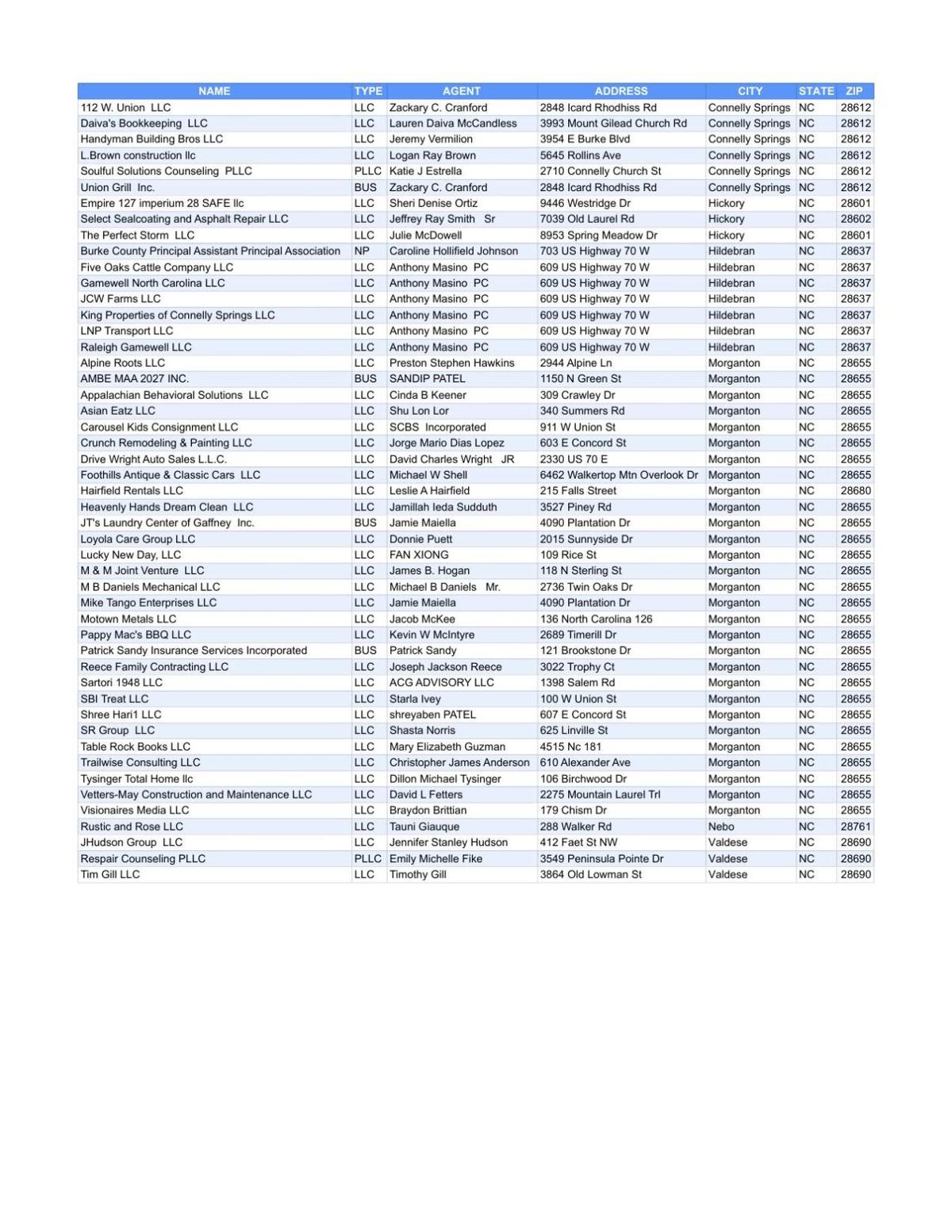 | NAME | TYPE | AGENT | ADDRESS | CITY | STATE | ZIP |
|---|---|---|---|---|---|---|
| 112 W. Union LLC | LLC | Zackary C. Cranford | 2848 Icard Rhodhiss Rd | Connelly Springs | NC | 28612 |
| Daiva's Bookkeeping LLC | LLC | Lauren Daiva McCandless | 3993 Mount Gilead Church Rd | Connelly Springs | NC | 28612 |
| Handyman Building Bros LLC | LLC | Jeremy Vermilion | 3954 E Burke Blvd | Connelly Springs | NC | 28612 |
| L.Brown construction llc | LLC | Logan Ray Brown | 5645 Rollins Ave | Connelly Springs | NC | 28612 |
| Soulful Solutions Counseling PLLC | PLLC | Katie J Estrella | 2710 Connelly Church St | Connelly Springs | NC | 28612 |
| Union Grill Inc. | BUS | Zackary C. Cranford | 2848 Icard Rhodhiss Rd | Connelly Springs | NC | 28612 |
| Empire 127 imperium 28 SAFE llc | LLC | Sheri Denise Ortiz | 9446 Westridge Dr | Hickory | NC | 28601 |
| Select Sealcoating and Asphalt Repair LLC | LLC | Jeffrey Ray Smith Sr | 7039 Old Laurel Rd | Hickory | NC | 28602 |
| The Perfect Storm LLC | LLC | Julie McDowell | 8953 Spring Meadow Dr | Hickory | NC | 28601 |
| Burke County Principal Assistant Principal Association | NP | Caroline Hollifield Johnson | 703 US Highway 70 W | Hildebran | NC | 28637 |
| Five Oaks Cattle Company LLC | LLC | Anthony Masino PC | 609 US Highway 70 W | Hildebran | NC | 28637 |
| Gamewell North Carolina LLC | LLC | Anthony Masino PC | 609 US Highway 70 W | Hildebran | NC | 28637 |
| JCW Farms LLC | LLC | Anthony Masino PC | 609 US Highway 70 W | Hildebran | NC | 28637 |
| King Properties of Connelly Springs LLC | LLC | Anthony Masino PC | 609 US Highway 70 W | Hildebran | NC | 28637 |
| LNP Transport LLC | LLC | Anthony Masino PC | 609 US Highway 70 W | Hildebran | NC | 28637 |
| Raleigh Gamewell LLC | LLC | Anthony Masino PC | 609 US Highway 70 W | Hildebran | NC | 28637 |
| Alpine Roots LLC | LLC | Preston Stephen Hawkins | 2944 Alpine Ln | Morganton | NC | 28655 |
| AMBE MAA 2027 INC. | BUS | SANDIP PATEL | 1150 N Green St | Morganton | NC | 28655 |
| Appalachian Behavioral Solutions LLC | LLC | Cinda B Keener | 309 Crawley Dr | Morganton | NC | 28655 |
| Asian Eatz LLC | LLC | Shu Lon Lor | 340 Summers Rd | Morganton | NC | 28655 |
| Carousel Kids Consignment LLC | LLC | SCBS Incorporated | 911 W Union St | Morganton | NC | 28655 |
| Crunch Remodeling & Painting LLC | LLC | Jorge Mario Dias Lopez | 603 E Concord St | Morganton | NC | 28655 |
| Drive Wright Auto Sales L.L.C. | LLC | David Charles Wright JR | 2330 US 70 E | Morganton | NC | 28655 |
| Foothills Antique & Classic Cars LLC | LLC | Michael W Shell | 6462 Walkertop Mtn Overlook Dr | Morganton | NC | 28655 |
| Hairfield Rentals LLC | LLC | Leslie A Hairfield | 215 Falls Street | Morganton | NC | 28680 |
| Heavenly Hands Dream Clean LLC | LLC | Jamillah Ieda Sudduth | 3527 Piney Rd | Morganton | NC | 28655 |
| JT's Laundry Center of Gaffney Inc. | BUS | Jamie Maiella | 4090 Plantation Dr | Morganton | NC | 28655 |
| Loyola Care Group LLC | LLC | Donnie Puett | 2015 Sunnyside Dr | Morganton | NC | 28655 |
| Lucky New Day, LLC | LLC | FAN XIONG | 109 Rice St | Morganton | NC | 28655 |
| M & M Joint Venture LLC | LLC | James B. Hogan | 118 N Sterling St | Morganton | NC | 28655 |
| M B Daniels Mechanical LLC | LLC | Michael B Daniels Mr. | 2736 Twin Oaks Dr | Morganton | NC | 28655 |
| Mike Tango Enterprises LLC | LLC | Jamie Maiella | 4090 Plantation Dr | Morganton | NC | 28655 |
| Motown Metals LLC | LLC | Jacob McKee | 136 North Carolina 126 | Morganton | NC | 28655 |
| Pappy Mac's BBQ LLC | LLC | Kevin W McIntyre | 2689 Timerill Dr | Morganton | NC | 28655 |
| Patrick Sandy Insurance Services Incorporated | BUS | Patrick Sandy | 121 Brookstone Dr | Morganton | NC | 28655 |
| Reece Family Contracting LLC | LLC | Joseph Jackson Reece | 3022 Trophy Ct | Morganton | NC | 28655 |
| Sartori 1948 LLC | LLC | ACG ADVISORY LLC | 1398 Salem Rd | Morganton | NC | 28655 |
| SBI Treat LLC | LLC | Starla Ivey | 100 W Union St | Morganton | NC | 28655 |
| Shree Hari1 LLC | LLC | shreyaben PATEL | 607 E Concord St | Morganton | NC | 28655 |
| SR Group LLC | LLC | Shasta Norris | 625 Linville St | Morganton | NC | 28655 |
| Table Rock Books LLC | LLC | Mary Elizabeth Guzman | 4515 Nc 181 | Morganton | NC | 28655 |
| Trailwise Consulting LLC | LLC | Christopher James Anderson | 610 Alexander Ave | Morganton | NC | 28655 |
| Tysinger Total Home llc | LLC | Dillon Michael Tysinger | 106 Birchwood Dr | Morganton | NC | 28655 |
| Vetters-May Construction and Maintenance LLC | LLC | David L Fetters | 2275 Mountain Laurel Trl | Morganton | NC | 28655 |
| Visionaires Media LLC | LLC | Braydon Brittian | 179 Chism Dr | Morganton | NC | 28655 |
| Rustic and Rose LLC | LLC | Tauni Giauque | 288 Walker Rd | Nebo | NC | 28761 |
| JHudson Group LLC | LLC | Jennifer Stanley Hudson | 412 Faet St NW | Valdese | NC | 28690 |
| Respair Counseling PLLC | PLLC | Emily Michelle Fike | 3549 Peninsula Pointe Dr | Valdese | NC | 28690 |
| Tim Gill LLC | LLC | Timothy Gill | 3864 Old Lowman St | Valdese | NC | 28690 |